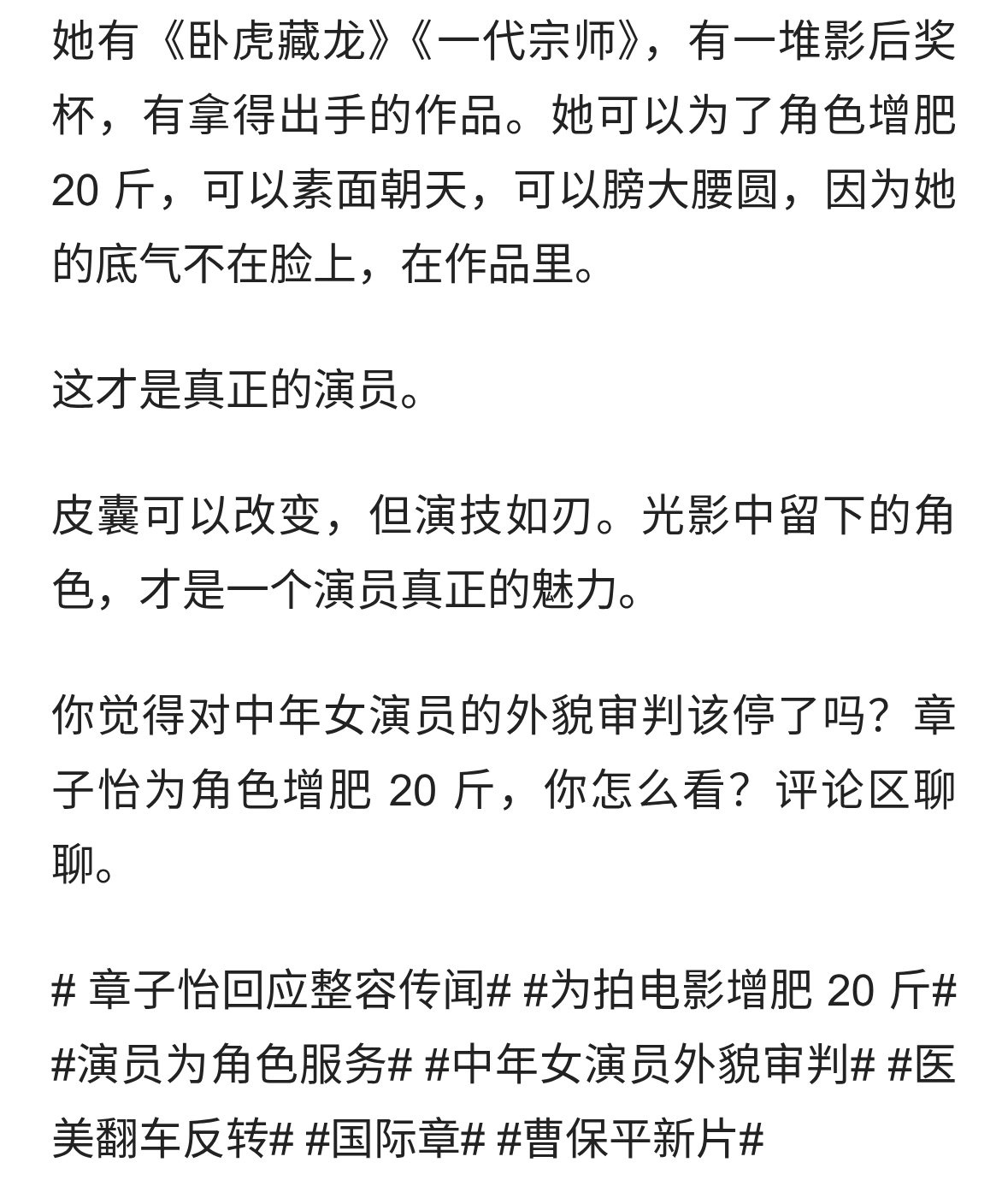 她有《卧虎藏龙》《一代宗师》，有一堆影后奖杯，有拿得出手的作品。她可以为了角色增肥 20 斤，可以素面朝天，可以膀大腰圆，因为她的底气不在脸上，在作品里。

这才是真正的演员。

皮囊可以改变，但演技如刃。光影中留下的角色，才是一个演员真正的魅力。

你觉得对中年女演员的外貌审判该停了吗？章子怡为角色增肥 20 斤，你怎么看？评论区聊聊。

# 章子怡回应整容传闻# #为拍电影增肥 20 斤# #演员为角色服务# #中年女演员外貌审判# #医美翻车反转# #国际章# #曹保平新片#